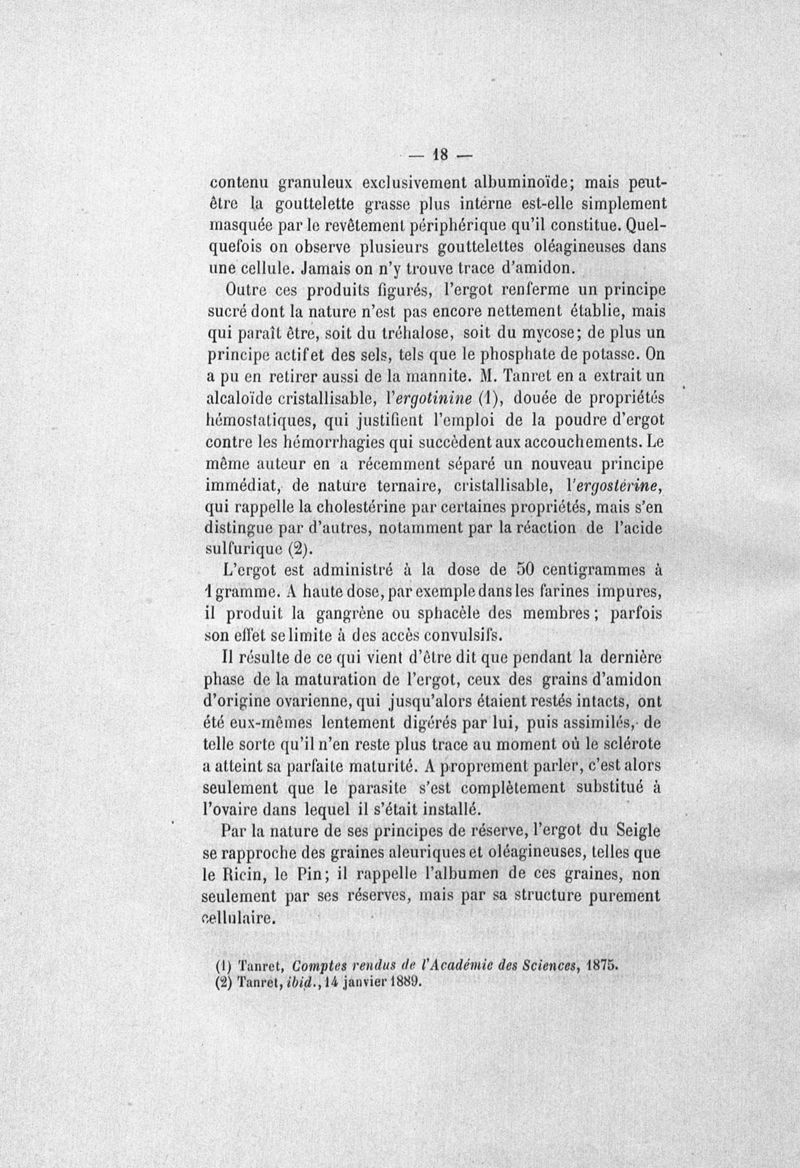 — 18 —

contenu granuleux exclusivement albuminoïde; mais peut-être la gouttelette grasse plus interne est-elle simplement masquée par le revêtement périphérique qu'il constitue. Quelquefois on observe plusieurs gouttelettes oléagineuses dans une cellule. Jamais on n'y trouve trace d'amidon.

Outre ces produits figurés, l'ergot renferme un principe sucré dont la nature n'est pas encore nettement établie, mais qui paraît être, soit du tréhalose, soit du mycose; de plus un principe actif et des sels, tels que le phosphate de potasse. On a pu en retirer aussi de la mannite. M. Tanret en a extrait un alcaloïde cristallisable, l'ergotinine (1), douée de propriétés hémostatiques, qui justifient l'emploi de la poudre d'ergot contre les hémorrhagies qui succèdent aux accouchements. Le même auteur en a récemment séparé un nouveau principe immédiat, de nature ternaire, cristallisable, l'ergostérine, qui rappelle la cholestérine par certaines propriétés, mais s'en distingue par d'autres, notamment par la réaction de l'acide sulfurique (2).

L'ergot est administré à la dose de 50 centigrammes à 1 gramme. A haute dose, par exemple dans les farines impures, il produit la gangrène ou sphacèle des membres; parfois son effet se limite à des accès convulsifs.

Il résulte de ce qui vient d'être dit que pendant la dernière phase de la maturation de l'ergot, ceux des grains d'amidon d'origine ovarienne, qui jusqu'alors étaient restés intacts, ont été eux-mêmes lentement digérés par lui, puis assimilés, de telle sorte qu'il n'en reste plus trace au moment où le sclérote a atteint sa parfaite maturité. A proprement parler, c'est alors seulement que le parasite s'est complètement substitué à l'ovaire dans lequel il s'était installé.

Par la nature de ses principes de réserve, l'ergot du Seigle se rapproche des graines aleuriques et oléagineuses, telles que le Ricin, le Pin; il rappelle l'albumen de ces graines, non seulement par ses réserves, mais par sa structure purement cellulaire.

(1) Tanret, Comptes rendus de l'Académie des Sciences, 1875.
(2) Tanret, ibid., 14 janvier 1889.